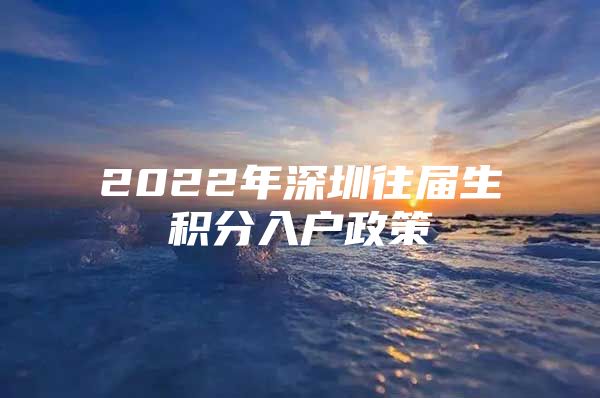 2022年深圳往届生积分入户政策